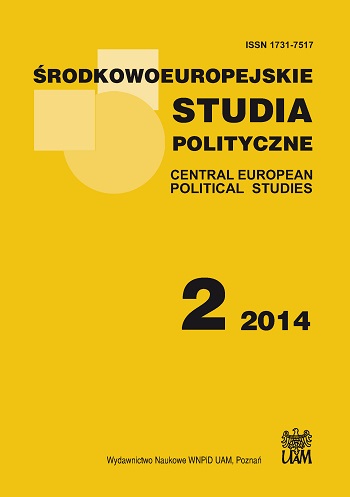 ISSN 1731-7517

ŚRODKOWOEUROPEJSKIE
STUDIA
POLITYCZNE

CENTRAL EUROPEAN
POLITICAL STUDIES

2 2014

Wydawnictwo Naukowe WNPiD UAM, Poznań

UAM